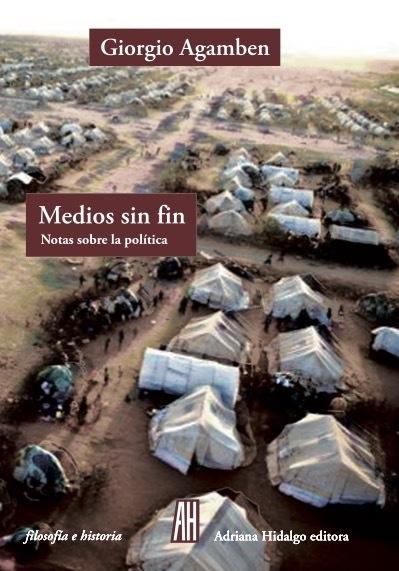 Giorgio Agamben

Medios sin fin
Notas sobre la política

filosofía e historia

AH

Adriana Hidalgo editora